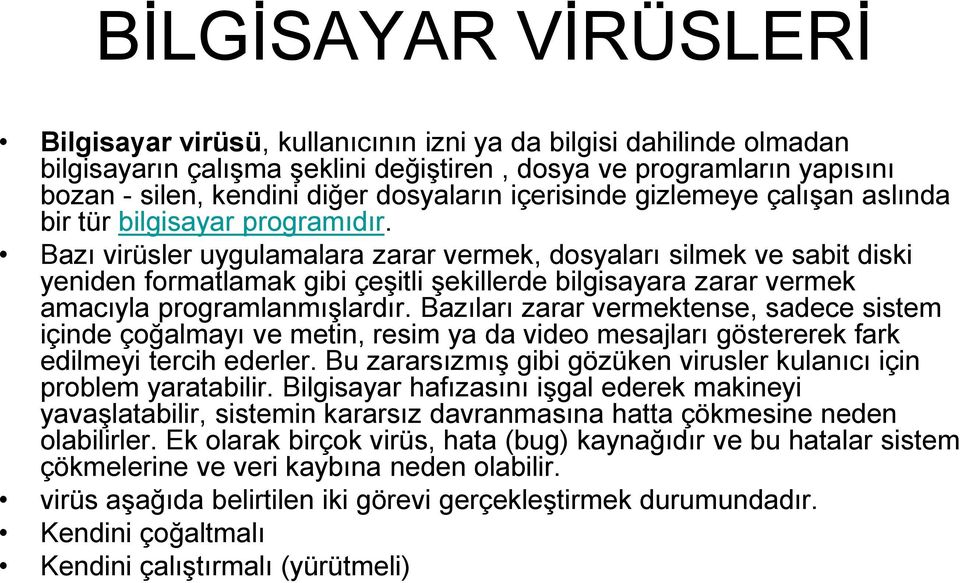 BİLGİSAYAR VİRÜSLERİ

• Bilgisayar virüsü, kullanıcının izni ya da bilgisi dahilinde olmadan bilgisayarın çalışma şeklini değiştiren , dosya ve programların yapısını bozan - silen, kendini diğer dosyaların içerisinde gizlemeye çalışan aslında bir tür bilgisayar programıdır.

• Bazı virüsler uygulamalara zarar vermek, dosyaları silmek ve sabit diski yeniden formatlamak gibi çeşitli şekillerde bilgisayara zarar vermek amacıyla programlanmışlardır. Bazıları zarar vermektense, sadece sistem içinde çoğalmayı ve metin, resim ya da video mesajları göstererek fark edilmeyi tercih ederler. Bu zararsızmış gibi gözüken virusler kulanıcı için problem yaratabilir. Bilgisayar hafızasını işgal ederek makineyi yavaşlatabilir, sistemin kararsız davranmasına hatta çökmesine neden olabilirler. Ek olarak birçok virüs, hata (bug) kaynağıdır ve bu hatalar sistem çökmelerine ve veri kaybına neden olabilir.

• virüs aşağıda belirtilen iki görevi gerçekleştirmek durumundadır.

• Kendini çoğaltmalı

• Kendini çalıştırmalı (yürütmeli)